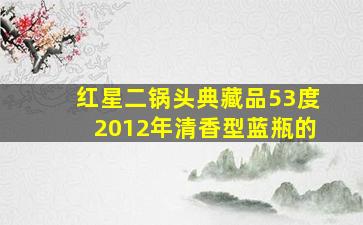 红星二锅头典藏品53度
2012年清香型蓝瓶的